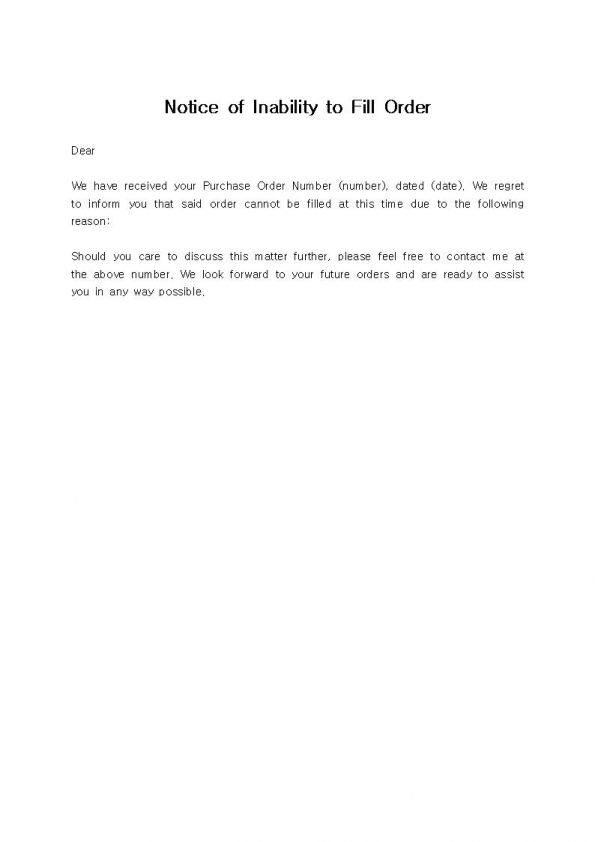 Notice of Inability to Fill Order

Dear

We have received your Purchase Order Number (number), dated (date). We regret to inform you that said order cannot be filled at this time due to the following reason:

Should you care to discuss this matter further, please feel free to contact me at the above number. We look forward to your future orders and are ready to assist you in any way possible.